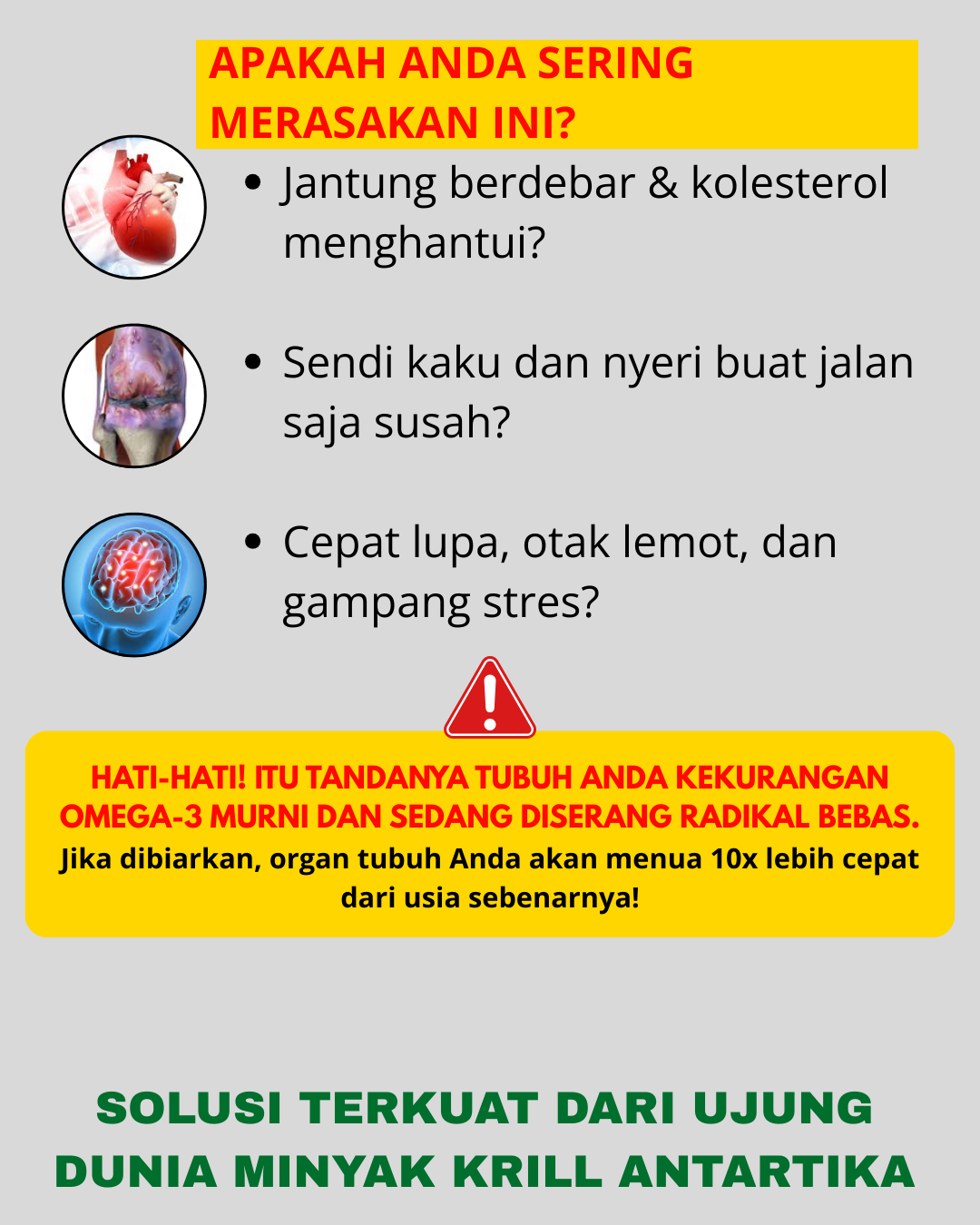 APAKAH ANDA SERING MERASAKAN INI?

• Jantung berdebar & kolesterol menghantui?

• Sendi kaku dan nyeri buat jalan saja susah?

• Cepat lupa, otak lemot, dan gampang stres?

HATI-HATI! ITU TANDANYA TUBUH ANDA KEKURANGAN OMEGA-3 MURNI DAN SEDANG DISERANG RADIKAL BEBAS.
Jika dibiarkan, organ tubuh Anda akan menua 10x lebih cepat dari usia sebenarnya!

SOLUSI TERKUAT DARI UJUNG DUNIA MINYAK KRILL ANTARTIKA